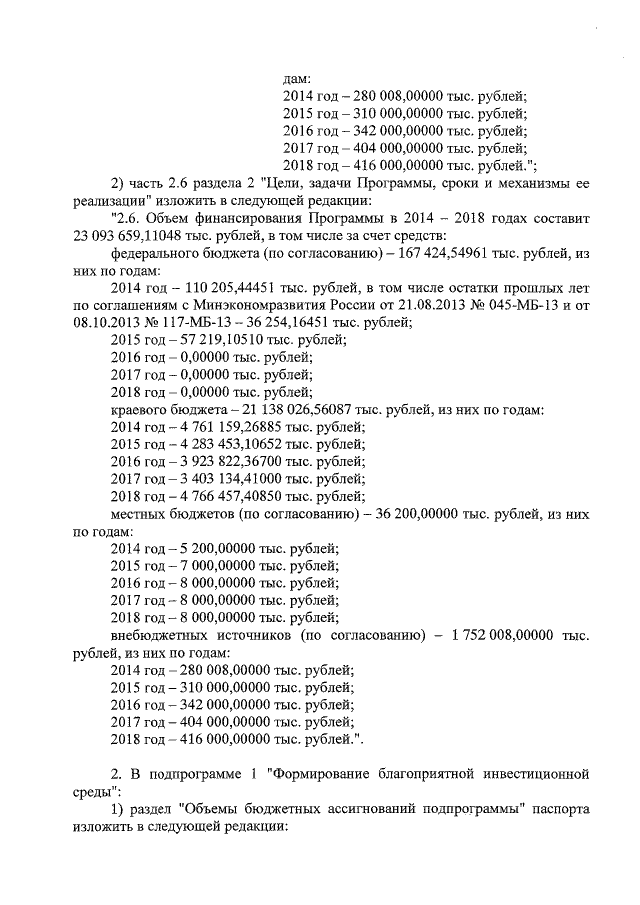 дам:
2014 год – 280 008,00000 тыс. рублей;
2015 год – 310 000,00000 тыс. рублей;
2016 год – 342 000,00000 тыс. рублей;
2017 год – 404 000,00000 тыс. рублей;
2018 год – 416 000,00000 тыс. рублей.";

2) часть 2.6 раздела 2 "Цели, задачи Программы, сроки и механизмы ее реализации" изложить в следующей редакции:

"2.6. Объем финансирования Программы в 2014 – 2018 годах составит 23 093 659,11048 тыс. рублей, в том числе за счет средств:

федерального бюджета (по согласованию) – 167 424,54961 тыс. рублей, из них по годам:

2014 год – 110 205,44451 тыс. рублей, в том числе остатки прошлых лет по соглашениям с Минэкономразвития России от 21.08.2013 № 045-МБ-13 и от 08.10.2013 № 117-МБ-13 – 36 254,16451 тыс. рублей;

2015 год – 57 219,10510 тыс. рублей;
2016 год – 0,00000 тыс. рублей;
2017 год – 0,00000 тыс. рублей;
2018 год – 0,00000 тыс. рублей;

краевого бюджета – 21 138 026,56087 тыс. рублей, из них по годам:
2014 год – 4 761 159,26885 тыс. рублей;
2015 год – 4 283 453,10652 тыс. рублей;
2016 год – 3 923 822,36700 тыс. рублей;
2017 год – 3 403 134,41000 тыс. рублей;
2018 год – 4 766 457,40850 тыс. рублей;

местных бюджетов (по согласованию) – 36 200,00000 тыс. рублей, из них по годам:
2014 год – 5 200,00000 тыс. рублей;
2015 год – 7 000,00000 тыс. рублей;
2016 год – 8 000,00000 тыс. рублей;
2017 год – 8 000,00000 тыс. рублей;
2018 год – 8 000,00000 тыс. рублей;

внебюджетных источников (по согласованию) – 1 752 008,00000 тыс. рублей, из них по годам:
2014 год – 280 008,00000 тыс. рублей;
2015 год – 310 000,00000 тыс. рублей;
2016 год – 342 000,00000 тыс. рублей;
2017 год – 404 000,00000 тыс. рублей;
2018 год – 416 000,00000 тыс. рублей.".

2. В подпрограмме 1 "Формирование благоприятной инвестиционной среды":

1) раздел "Объемы бюджетных ассигнований подпрограммы" паспорта изложить в следующей редакции: